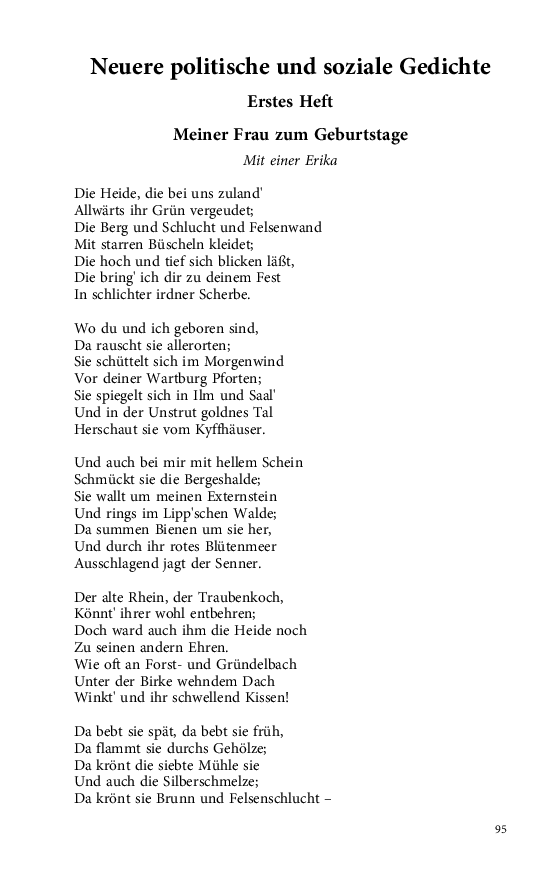 Neuere politische und soziale Gedichte

Erstes Heft

Meiner Frau zum Geburtstage

Mit einer Erika

Die Heide, die bei uns zuland'
Allwärts ihr Grün vergeudet;
Die Berg und Schlucht und Felsenwand
Mit starren Büscheln kleidet;
Die hoch und tief sich blicken läßt,
Die bring' ich dir zu deinem Fest
In schlichter irdner Scherbe.

Wo du und ich geboren sind,
Da rauscht sie allerorten;
Sie schüttelt sich im Morgenwind
Vor deiner Wartburg Pforten;
Sie spiegelt sich in Ilm und Saal'
Und in der Unstrut goldnes Tal
Herschaut sie vom Kyffhäuser.

Und auch bei mir mit hellem Schein
Schmückt sie die Bergeshalde;
Sie wallt um meinen Externstein
Und rings im Lipp'schen Walde;
Da summen Bienen um sie her,
Und durch ihr rotes Blütenmeer
Ausschlagend jagt der Senner.

Der alte Rhein, der Traubenkoch,
Könnt' ihrer wohl entbehren;
Doch ward auch ihm die Heide noch
Zu seinen andern Ehren.
Wie oft an Forst- und Gründelbach
Unter der Birke wehndem Dach
Winkt' und ihr schwellend Kissen!

Da bebt sie spät, da bebt sie früh,
Da flammt sie durchs Gehölze;
Da krönt die siebte Mühle sie
Und auch die Silberschmelze;
Da krönt sie Brunn und Felsenschlucht –

95